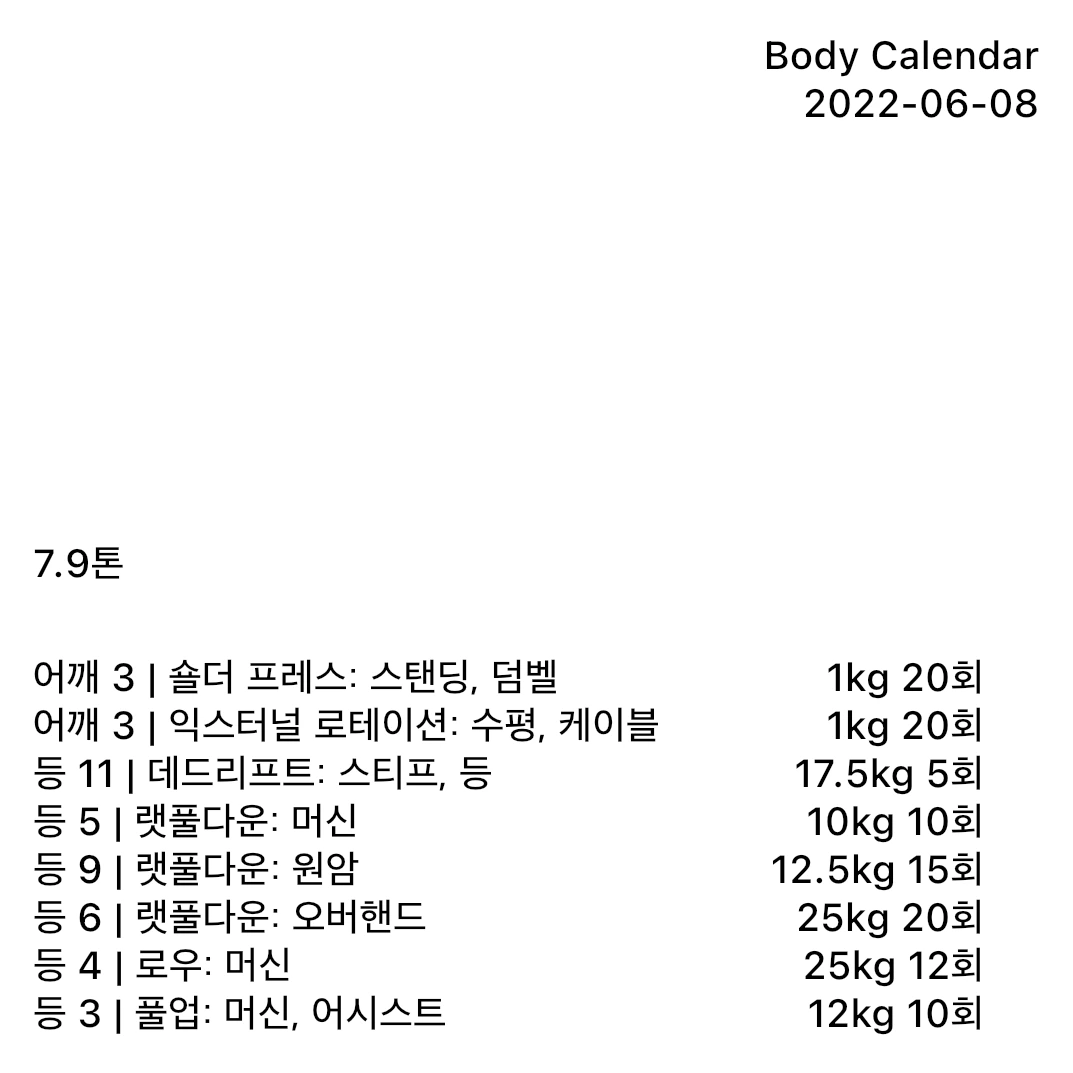 Body Calendar
2022-06-08

7.9톤

어깨 3 | 숄더 프레스: 스탠딩, 덤벨 1kg 20회
어깨 3 | 익스터널 로테이션: 수평, 케이블 1kg 20회
등 11 | 데드리프트: 스티프, 등 17.5kg 5회
등 5 | 랫풀다운: 머신 10kg 10회
등 9 | 랫풀다운: 원암 12.5kg 15회
등 6 | 랫풀다운: 오버핸드 25kg 20회
등 4 | 로우: 머신 25kg 12회
등 3 | 풀업: 머신, 어시스트 12kg 10회